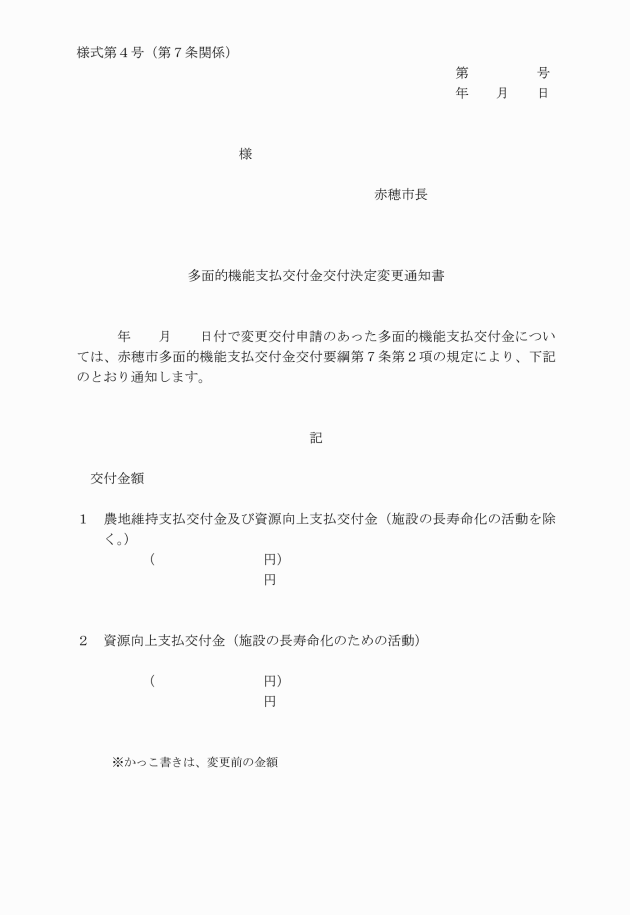 様式第４号（第７条関係）

第　　　　号
年　　月　　日

様

赤穂市長

多面的機能支払交付金交付決定変更通知書

年　　月　　日付で変更交付申請のあった多面的機能支払交付金については、赤穂市多面的機能支払交付金交付要綱第７条第２項の規定により、下記のとおり通知します。

記

交付金額

１　農地維持支払交付金及び資源向上支払交付金（施設の長寿命化の活動を除く。）
（　　　　　　　円）
円

２　資源向上支払交付金（施設の長寿命化のための活動）
（　　　　　　　円）
円

※かっこ書きは、変更前の金額